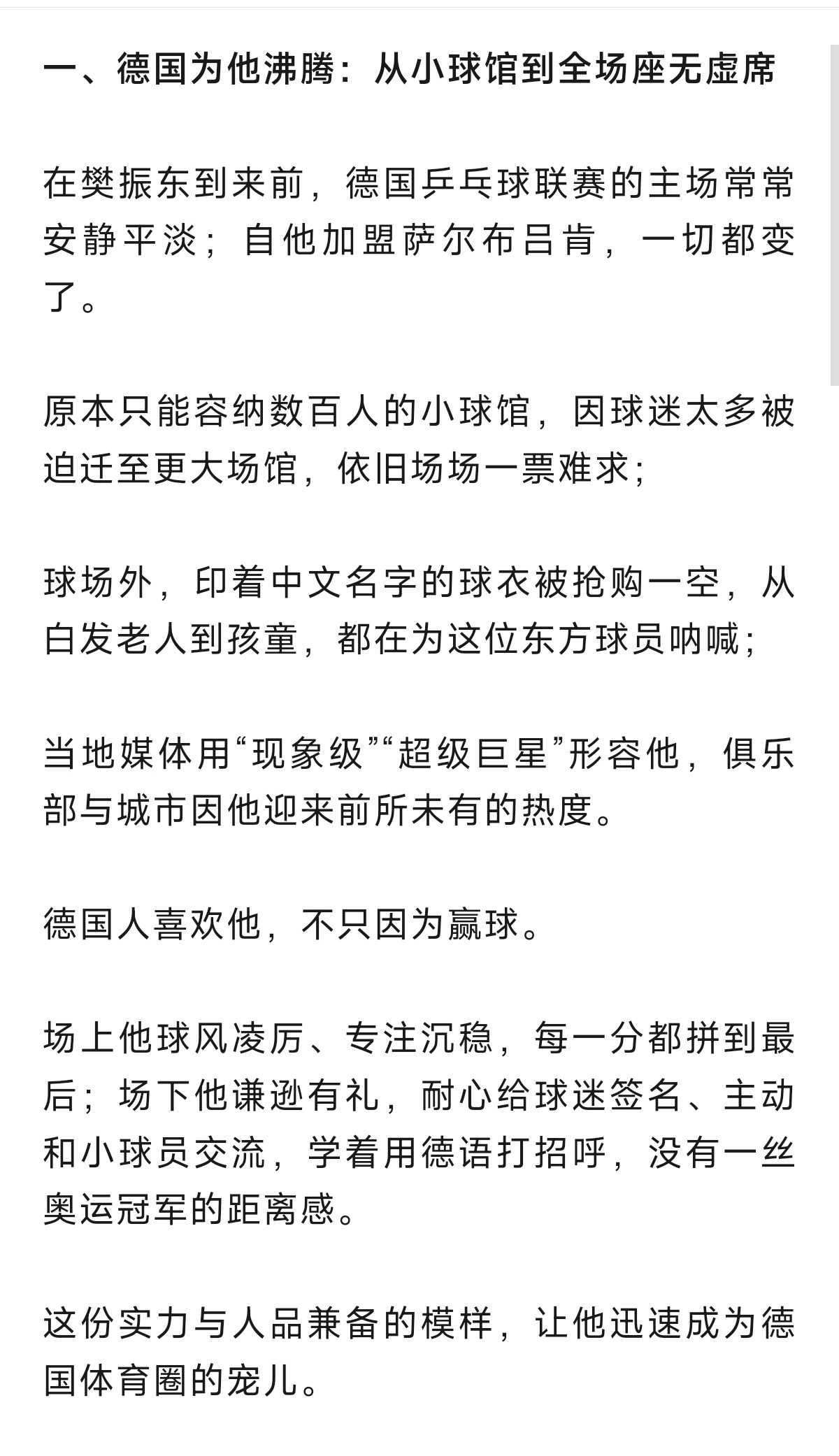 一、德国为他沸腾：从小球馆到全场座无虚席

在樊振东到来前，德国乒乓球联赛的主场常常安静平淡；自他加盟萨尔布吕肯，一切都变了。

原本只能容纳数百人的小球馆，因球迷太多被迫迁至更大场馆，依旧场场一票难求；

球场外，印着中文名字的球衣被抢购一空，从白发老人到孩童，都在为这位东方球员呐喊；

当地媒体用“现象级”“超级巨星”形容他，俱乐部与城市因他迎来前所未有的热度。

德国人喜欢他，不只因为赢球。

场上他球风凌厉、专注沉稳，每一分都拼到最后；场下他谦逊有礼，耐心给球迷签名、主动和小球员交流，学着用德语打招呼，没有一丝奥运冠军的距离感。

这份实力与人品兼备的模样，让他迅速成为德国体育圈的宠儿。